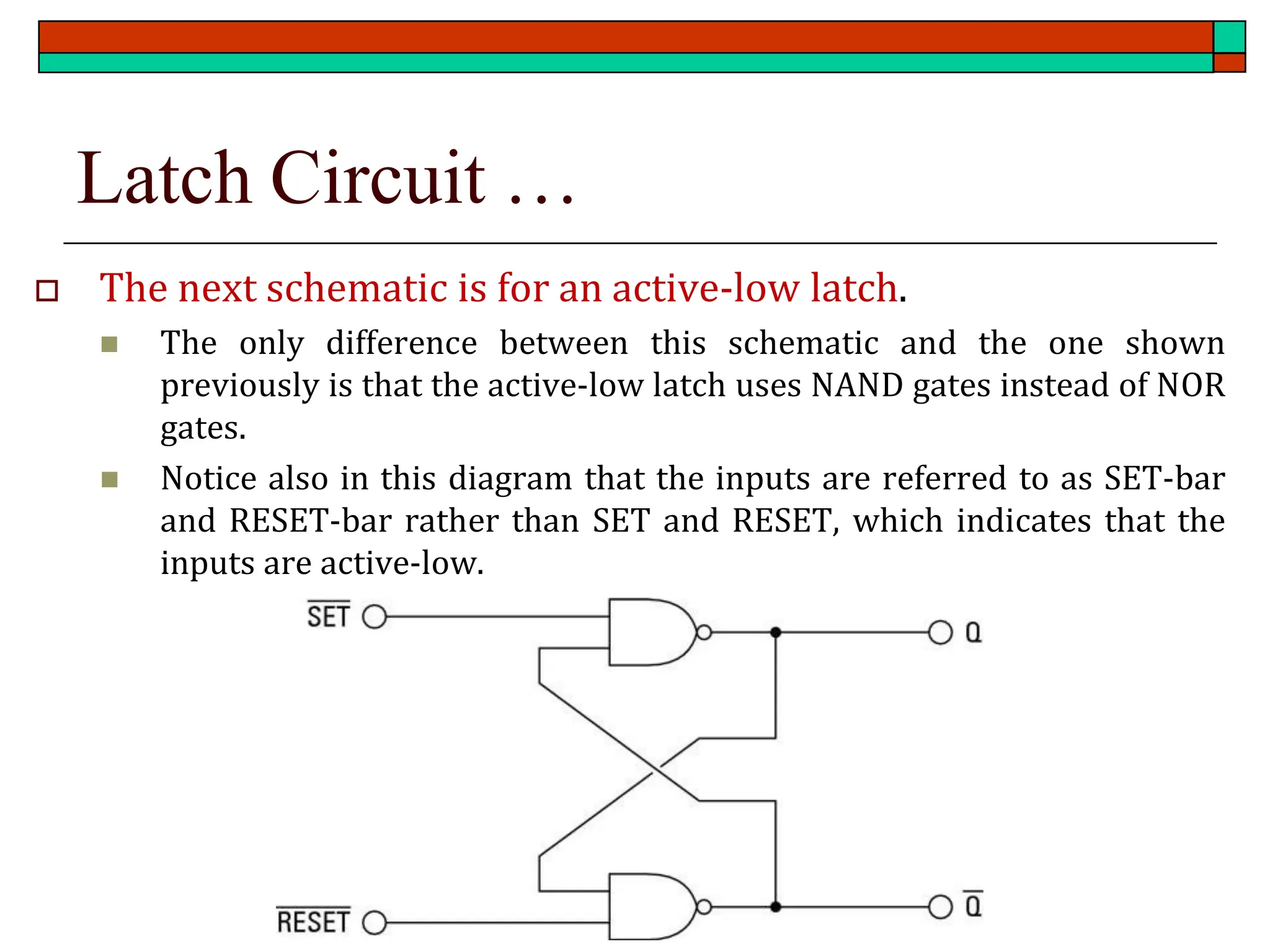 Latch Circuit …

The next schematic is for an active-low latch.

The only difference between this schematic and the one shown previously is that the active-low latch uses NAND gates instead of NOR gates.

Notice also in this diagram that the inputs are referred to as SET-bar and RESET-bar rather than SET and RESET, which indicates that the inputs are active-low.

$\overline{SET}$

Q

$\overline{RESET}$

$\overline{Q}$